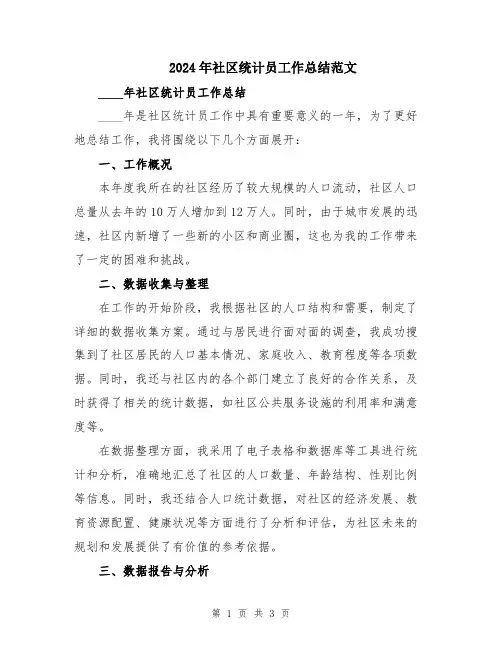 2024年社区统计员工作总结范文

____年社区统计员工作总结

____年是社区统计员工作中具有重要意义的一年，为了更好地总结工作，我将围绕以下几个方面展开：

一、工作概况

本年度我所在的社区经历了较大规模的人口流动，社区人口总量从去年的10万人增加到12万人。同时，由于城市发展的迅速，社区内新增了一些新的小区和商业圈，这也为我的工作带来了一定的困难和挑战。

二、数据收集与整理

在工作的开始阶段，我根据社区的人口结构和需要，制定了详细的数据收集方案。通过与居民进行面对面的调查，我成功搜集到了社区居民的人口基本情况、家庭收入、教育程度等各项数据。同时，我还与社区内的各个部门建立了良好的合作关系，及时获得了相关的统计数据，如社区公共服务设施的利用率和满意度等。

在数据整理方面，我采用了电子表格和数据库等工具进行统计和分析，准确地汇总了社区的人口数量、年龄结构、性别比例等信息。同时，我还结合人口统计数据，对社区的经济发展、教育资源配置、健康状况等方面进行了分析和评估，为社区未来的规划和发展提供了有价值的参考依据。

三、数据报告与分析

第 1 页 共 3 页